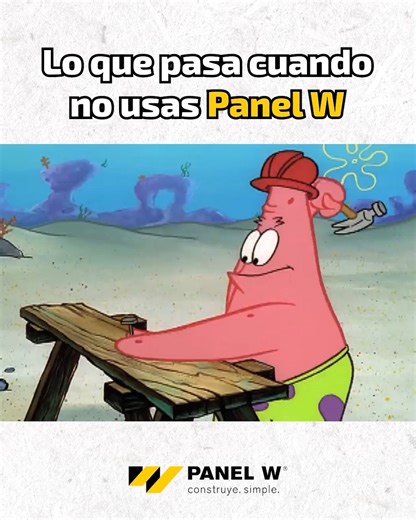 Lo que pasa cuando no usas Panel W

PANEL W®
construye. simple.